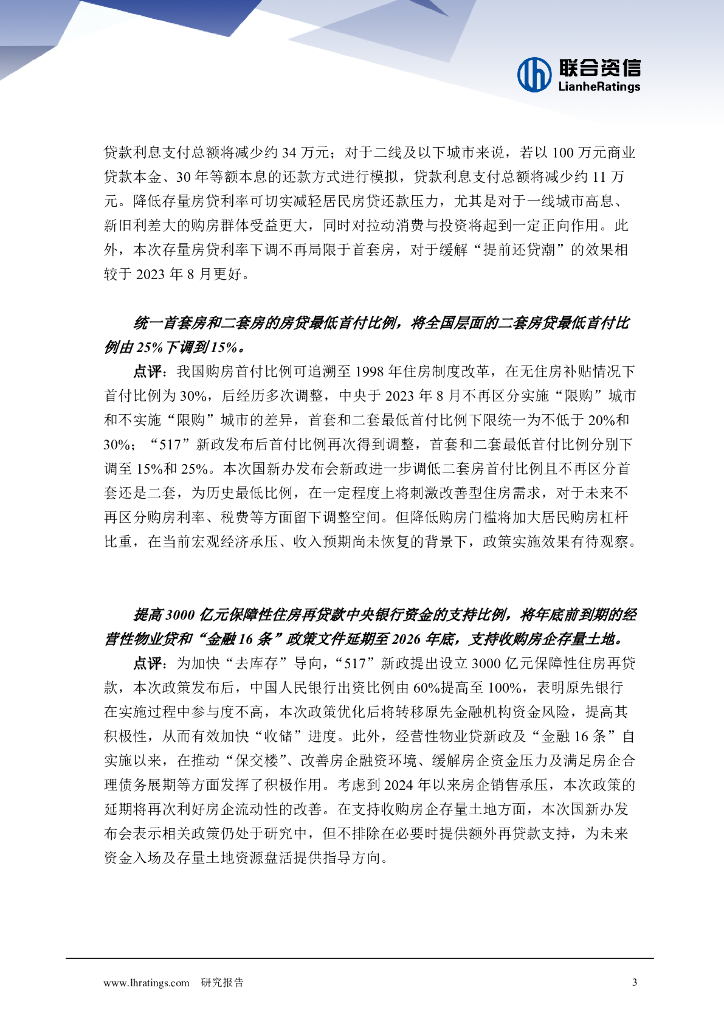 联合资信
LianheRatings

贷款利息支付总额将减少约 34 万元；对于二线及以下城市来说，若以 100 万元商业贷款本金、30 年等额本息的还款方式进行模拟，贷款利息支付总额将减少约 11 万元。降低存量房贷利率可切实减轻居民房贷还款压力，尤其是对于一线城市高息、新旧利差大的购房群体受益更大，同时对拉动消费与投资将起到一定正向作用。此外，本次存量房贷利率下调不再局限于首套房，对于缓解“提前还贷潮”的效果相较于 2023 年 8 月更好。

统一首套房和二套房的房贷最低首付比例，将全国层面的二套房贷最低首付比例由 25%下调到 15%。

点评：我国购房首付比例可追溯至 1998 年住房制度改革，在无住房补贴情况下首付比例为 30%，后经历多次调整，中央于 2023 年 8 月不再区分实施“限购”城市和不实施“限购”城市的差异，首套和二套最低首付比例下限统一为不低于 20%和 30%；“517”新政发布后首付比例再次得到调整，首套和二套最低首付比例分别下调至 15%和 25%。本次国新办发布会新政进一步调低二套房首付比例且不再区分首套还是二套，为历史最低比例，在一定程度上将刺激改善型住房需求，对于未来不再区分购房利率、税费等方面留下调整空间。但降低购房门槛将加大居民购房杠杆比重，在当前宏观经济承压、收入预期尚未恢复的背景下，政策实施效果有待观察。

提高 3000 亿元保障性住房再贷款中央银行资金的支持比例，将年底前到期的经营性物业贷和“金融 16 条”政策文件延期至 2026 年底，支持收购房企存量土地。

点评：为加快“去库存”导向，“517”新政提出设立 3000 亿元保障性住房再贷款，本次政策发布后，中国人民银行出资比例由 60%提高至 100%，表明原先银行在实施过程中参与度不高，本次政策优化后将转移原先金融机构资金风险，提高其积极性，从而有效加快“收储”进度。此外，经营性物业贷新政及“金融 16 条”自实施以来，在推动“保交楼”、改善房企融资环境、缓解房企资金压力及满足房企合理债务展期等方面发挥了积极作用。考虑到 2024 年以来房企销售承压，本次政策的延期将再次利好房企流动性的改善。在支持收购房企存量土地方面，本次国新办发布会表示相关政策仍处于研究中，但不排除在必要时提供额外再贷款支持，为未来资金入场及存量土地资源盘活提供指导方向。

www.lhratings.com 研究报告 3